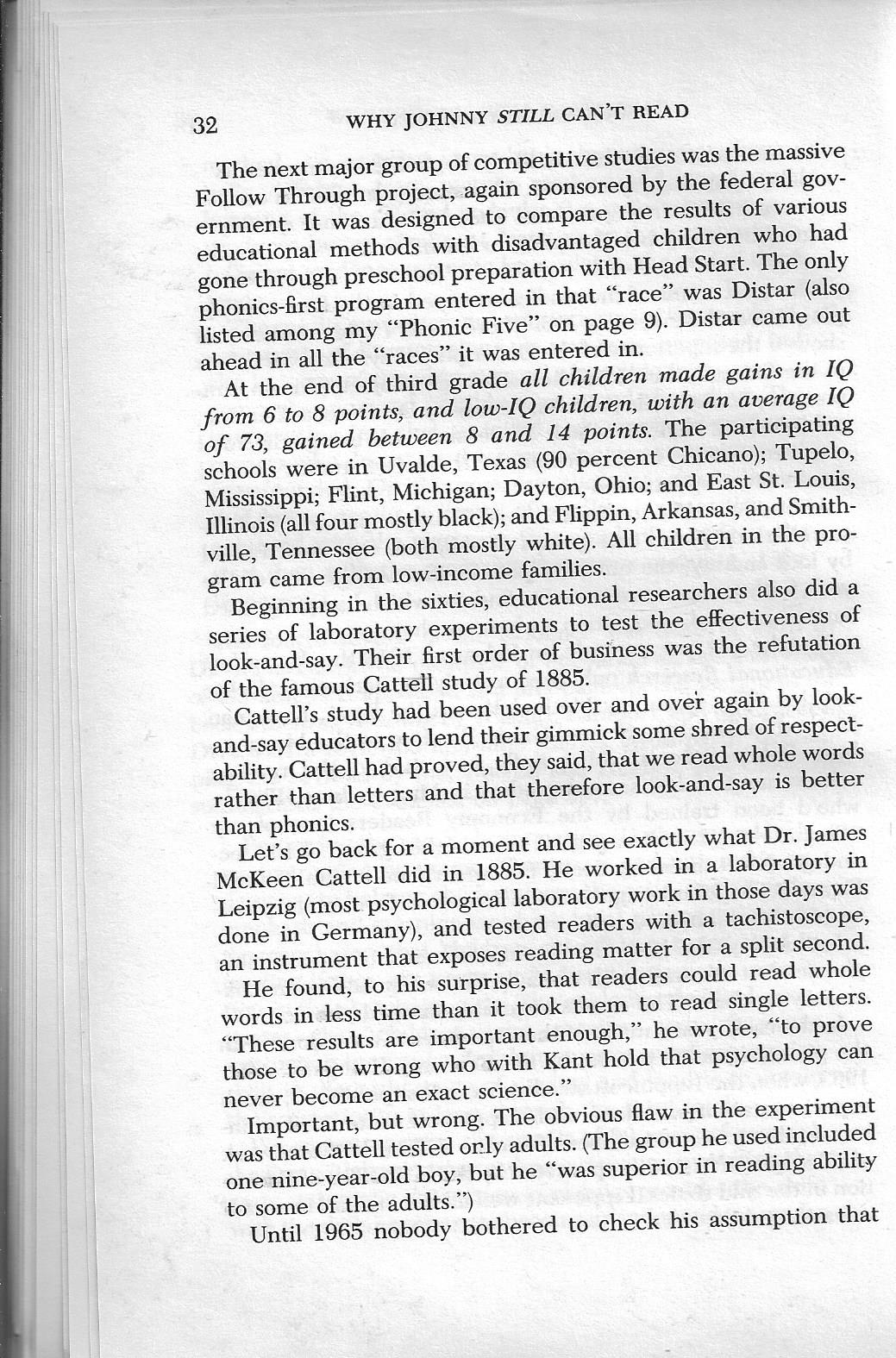 32 WHY JOHNNY STILL CAN'T READ

The next major group of competitive studies was the massive Follow Through project, again sponsored by the federal government. It was designed to compare the results of various educational methods with disadvantaged children who had gone through preschool preparation with Head Start. The only phonics-first program entered in that "race" was Distar (also listed among my "Phonic Five" on page 9). Distar came out ahead in all the "races" it was entered in.

At the end of third grade all children made gains in IQ from 6 to 8 points, and low-IQ children, with an average IQ of 73, gained between 8 and 14 points. The participating schools were in Uvalde, Texas (90 percent Chicano); Tupelo, Mississippi; Flint, Michigan; Dayton, Ohio; and East St. Louis, Illinois (all four mostly black); and Flippin, Arkansas, and Smithville, Tennessee (both mostly white). All children in the program came from low-income families.

Beginning in the sixties, educational researchers also did a series of laboratory experiments to test the effectiveness of look-and-say. Their first order of business was the refutation of the famous Cattell study of 1885.

Cattell's study had been used over and over again by look-and-say educators to lend their gimmick some shred of respectability. Cattell had proved, they said, that we read whole words rather than letters and that therefore look-and-say is better than phonics.

Let's go back for a moment and see exactly what Dr. James McKeen Cattell did in 1885. He worked in a laboratory in Leipzig (most psychological laboratory work in those days was done in Germany), and tested readers with a tachistoscope, an instrument that exposes reading matter for a split second.

He found, to his surprise, that readers could read whole words in less time than it took them to read single letters. "These results are important enough," he wrote, "to prove those to be wrong who with Kant hold that psychology can never become an exact science."

Important, but wrong. The obvious flaw in the experiment was that Cattell tested only adults. (The group he used included one nine-year-old boy, but he "was superior in reading ability to some of the adults.")

Until 1965 nobody bothered to check his assumption that